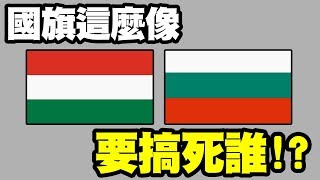 國旗這麼像

要搞死誰!?